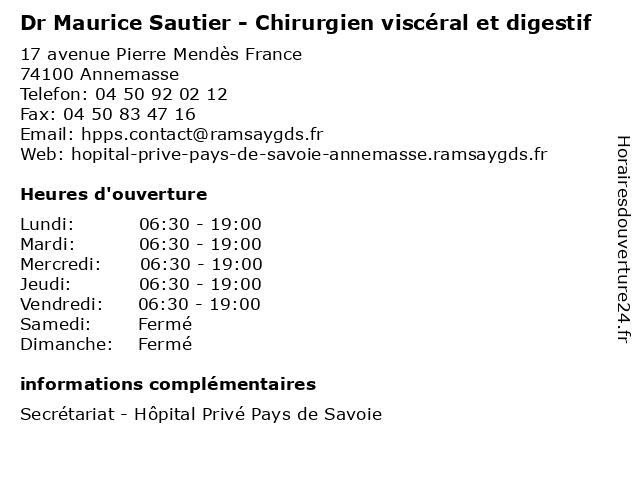 Dr Maurice Sautier - Chirurgien viscéral et digestif

17 avenue Pierre Mendès France
74100 Annemasse
Telefon: 04 50 92 02 12
Fax: 04 50 83 47 16
Email: hpps.contact@ramsaygds.fr
Web: hopital-prive-pays-de-savoie-annemasse.ramsaygds.fr

Heures d'ouverture

Lundi: 06:30 - 19:00
Mardi: 06:30 - 19:00
Mercredi: 06:30 - 19:00
Jeudi: 06:30 - 19:00
Vendredi: 06:30 - 19:00
Samedi: Fermé
Dimanche: Fermé

informations complémentaires

Secrétariat - Hôpital Privé Pays de Savoie

Horairesdouverture24.fr